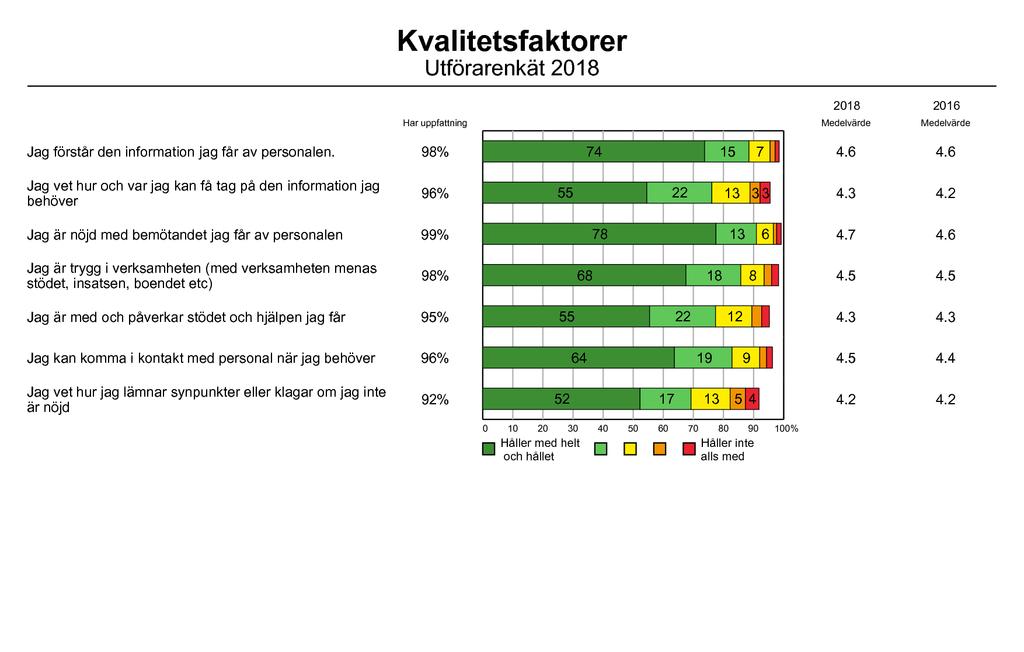 Kvalitetsfaktorer
Utförarenkät 2018

| | Har uppfattning | | 2018 Medelvärde | 2016 Medelvärde |
|---|---|---|---|---|
| Jag förstår den information jag får av personalen. | 98% | 74 15 7 | 4.6 | 4.6 |
| Jag vet hur och var jag kan få tag på den information jag behöver | 96% | 55 22 13 3 3 | 4.3 | 4.2 |
| Jag är nöjd med bemötandet jag får av personalen | 99% | 78 13 6 | 4.7 | 4.6 |
| Jag är trygg i verksamheten (med verksamheten menas stödet, insatsen, boendet etc) | 98% | 68 18 8 | 4.5 | 4.5 |
| Jag är med och påverkar stödet och hjälpen jag får | 95% | 55 22 12 | 4.3 | 4.3 |
| Jag kan komma i kontakt med personal när jag behöver | 96% | 64 19 9 | 4.5 | 4.4 |
| Jag vet hur jag lämnar synpunkter eller klagar om jag inte är nöjd | 92% | 52 17 13 5 4 | 4.2 | 4.2 |

0 10 20 30 40 50 60 70 80 90 100%

Håller med helt och hållet
Håller inte alls med